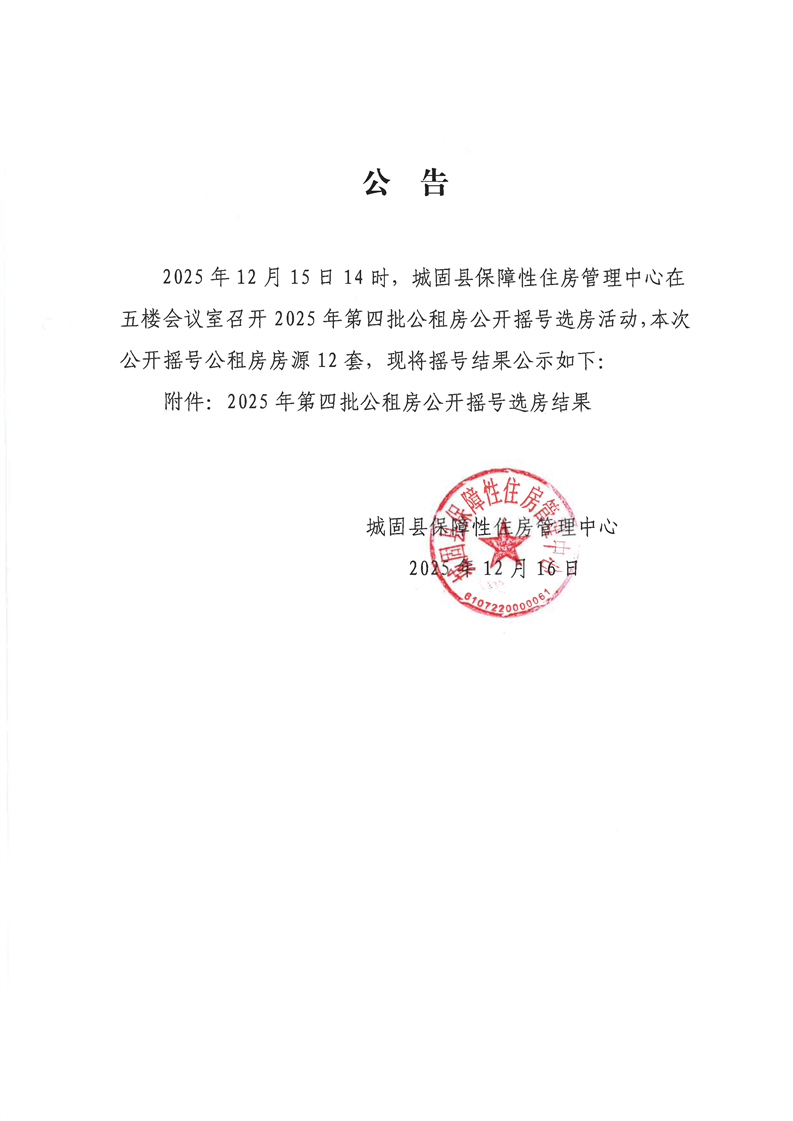 公 告

2025年12月15日14时，城固县保障性住房管理中心在五楼会议室召开2025年第四批公租房公开摇号选房活动，本次公开摇号公租房房源12套，现将摇号结果公示如下：

附件：2025年第四批公租房公开摇号选房结果

城固县保障性住房管理中心
2025年12月16日

城固县保障性住房管理中心
6107220000061